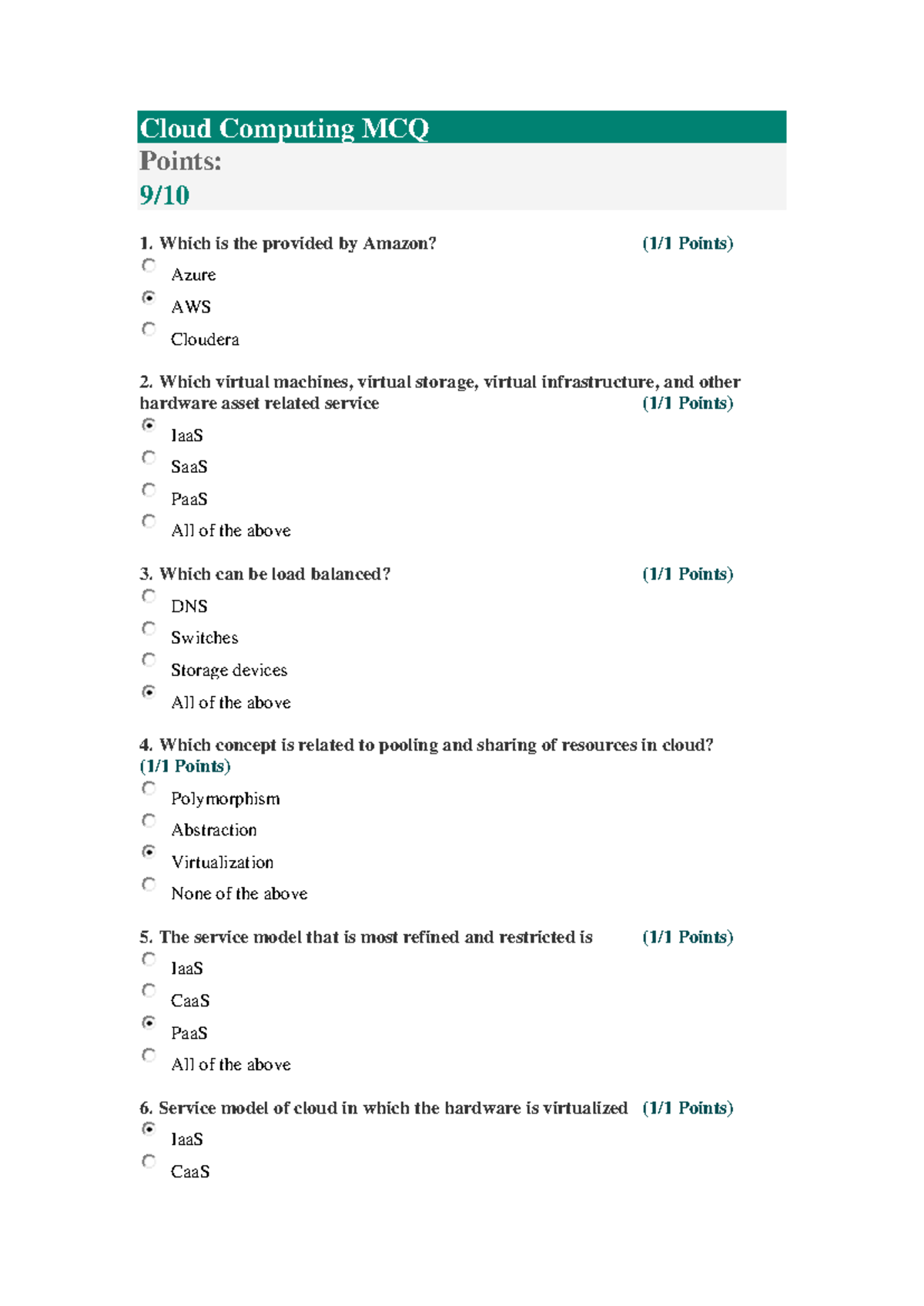 Cloud Computing MCQ
Points:
9/10

1. Which is the provided by Amazon? (1/1 Points)
Azure
AWS
Cloudera

2. Which virtual machines, virtual storage, virtual infrastructure, and other hardware asset related service (1/1 Points)
IaaS
SaaS
PaaS
All of the above

3. Which can be load balanced? (1/1 Points)
DNS
Switches
Storage devices
All of the above

4. Which concept is related to pooling and sharing of resources in cloud? (1/1 Points)
Polymorphism
Abstraction
Virtualization
None of the above

5. The service model that is most refined and restricted is (1/1 Points)
IaaS
CaaS
PaaS
All of the above

6. Service model of cloud in which the hardware is virtualized (1/1 Points)
IaaS
CaaS